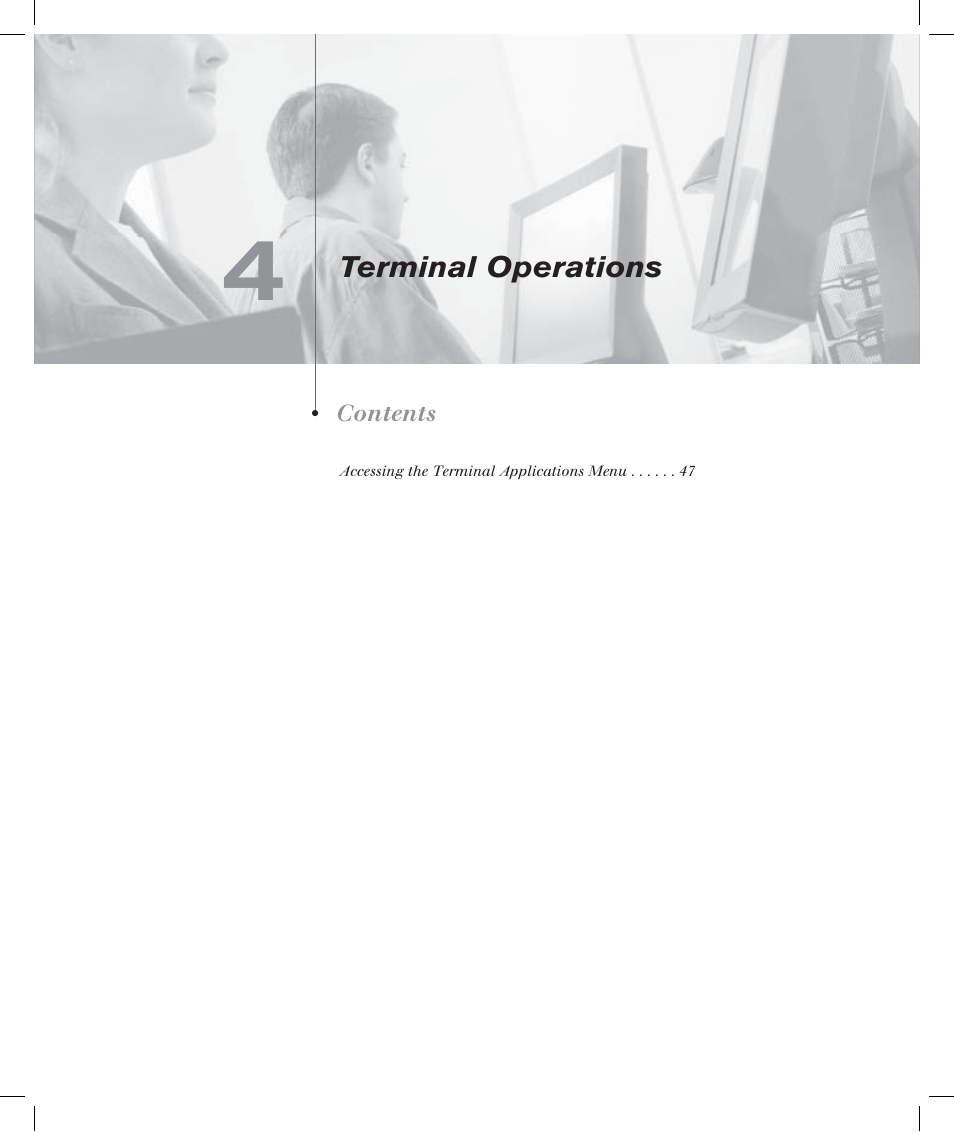 4

Terminal Operations

Contents

Accessing the Terminal Applications Menu . . . . . . 47